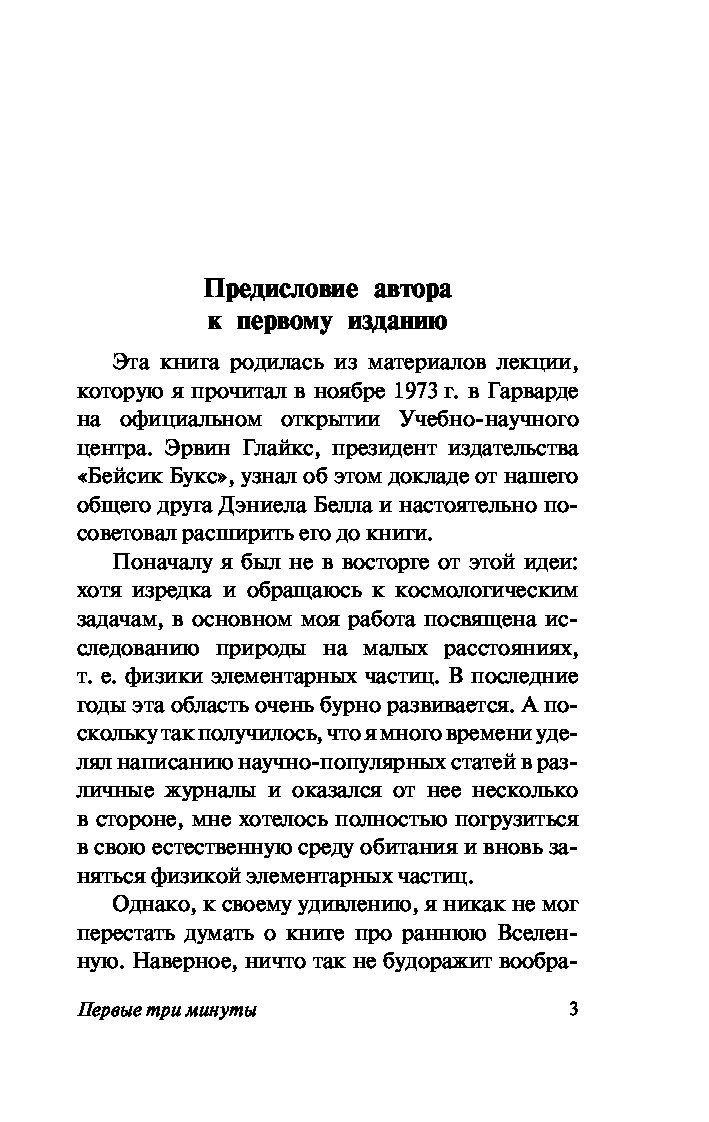 Предисловие автора
к первому изданию

Эта книга родилась из материалов лекции, которую я прочитал в ноябре 1973 г. в Гарварде на официальном открытии Учебно-научного центра. Эрвин Глайкс, президент издательства «Бейсик Букс», узнал об этом докладе от нашего общего друга Дэниела Белла и настоятельно посоветовал расширить его до книги.

Поначалу я был не в восторге от этой идеи: хотя изредка и обращаюсь к космологическим задачам, в основном моя работа посвящена исследованию природы на малых расстояниях, т. е. физики элементарных частиц. В последние годы эта область очень бурно развивается. А поскольку так получилось, что я много времени уделял написанию научно-популярных статей в различные журналы и оказался от нее несколько в стороне, мне хотелось полностью погрузиться в свою естественную среду обитания и вновь заняться физикой элементарных частиц.

Однако, к своему удивлению, я никак не мог перестать думать о книге про раннюю Вселенную. Наверное, ничто так не будоражит вообра-

Первые три минуты 3